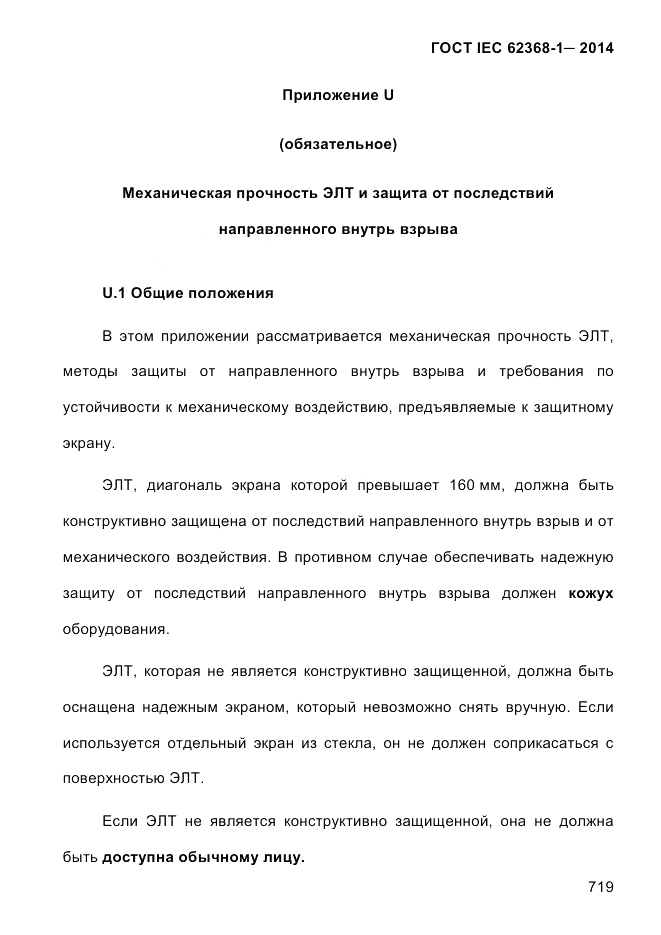 ГОСТ IEC 62368-1— 2014

Приложение U

(обязательное)

Механическая прочность ЭЛТ и защита от последствий направленного внутрь взрыва

U.1 Общие положения

В этом приложении рассматривается механическая прочность ЭЛТ, методы защиты от направленного внутрь взрыва и требования по устойчивости к механическому воздействию, предъявляемые к защитному экрану.

ЭЛТ, диагональ экрана которой превышает 160 мм, должна быть конструктивно защищена от последствий направленного внутрь взрыв и от механического воздействия. В противном случае обеспечивать надежную защиту от последствий направленного внутрь взрыва должен кожух оборудования.

ЭЛТ, которая не является конструктивно защищенной, должна быть оснащена надежным экраном, который невозможно снять вручную. Если используется отдельный экран из стекла, он не должен соприкасаться с поверхностью ЭЛТ.

Если ЭЛТ не является конструктивно защищенной, она не должна быть доступна обычному лицу.

719